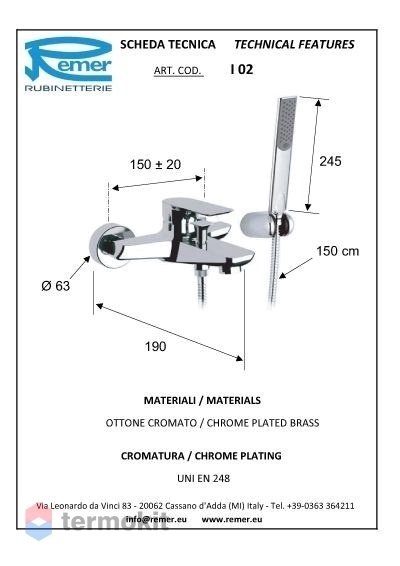 Remer
RUBINETTERIE

SCHEDA TECNICA TECHNICAL FEATURES

ART. COD. I 02

150 ± 20

245

150 cm

Ø 63

190

MATERIALI / MATERIALS

OTTONE CROMATO / CHROME PLATED BRASS

CROMATURA / CHROME PLATING

UNI EN 248

Via Leonardo da Vinci 83 - 20062 Cassano d'Adda (MI) Italy - Tel. +39-0363 364211
info@remer.eu www.remer.eu

termokit